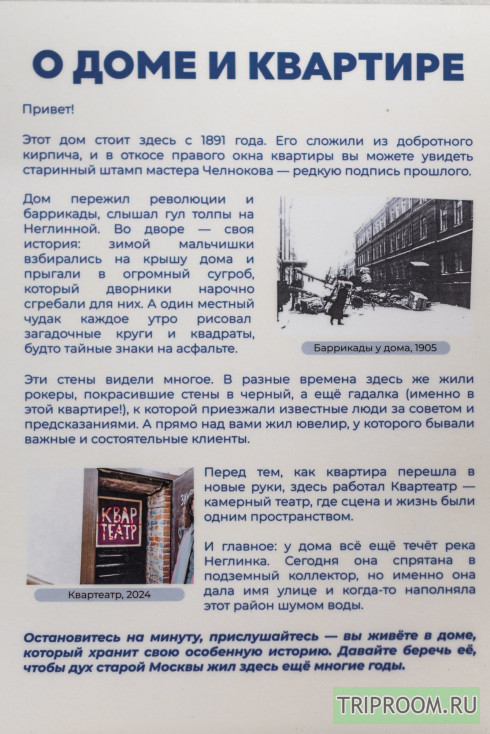 О ДОМЕ И КВАРТИРЕ

Привет!

Этот дом стоит здесь с 1891 года. Его сложили из добротного кирпича, и в откосе правого окна квартиры вы можете увидеть старинный штамп мастера Челнокова — редкую подпись прошлого.

Дом пережил революции и баррикады, слышал гул толпы на Неглинной. Во дворе — своя история: зимой мальчишки взбирались на крышу дома и прыгали в огромный сугроб, который дворники нарочно сгребали для них. А один местный чудак каждое утро рисовал загадочные круги и квадраты, будто тайные знаки на асфальте.

Баррикады у дома, 1905

Эти стены видели многое. В разные времена здесь же жили рокеры, покрасившие стены в черный, а ещё гадалка (именно в этой квартире!), к которой приезжали известные люди за советом и предсказаниями. А прямо над вами жил ювелир, у которого бывали важные и состоятельные клиенты.

КВАР ТЕАТР

Квартеатр, 2024

Перед тем, как квартира перешла в новые руки, здесь работал Квартеатр — камерный театр, где сцена и жизнь были одним пространством.

И главное: у дома всё ещё течёт река Неглинка. Сегодня она спрятана в подземный коллектор, но именно она дала имя улице и когда-то наполняла этот район шумом воды.

Остановитесь на минуту, прислушайтесь — вы живёте в доме, который хранит свою особенную историю. Давайте беречь её, чтобы дух старой Москвы жил здесь ещё многие годы.

TRIPROOM.RU